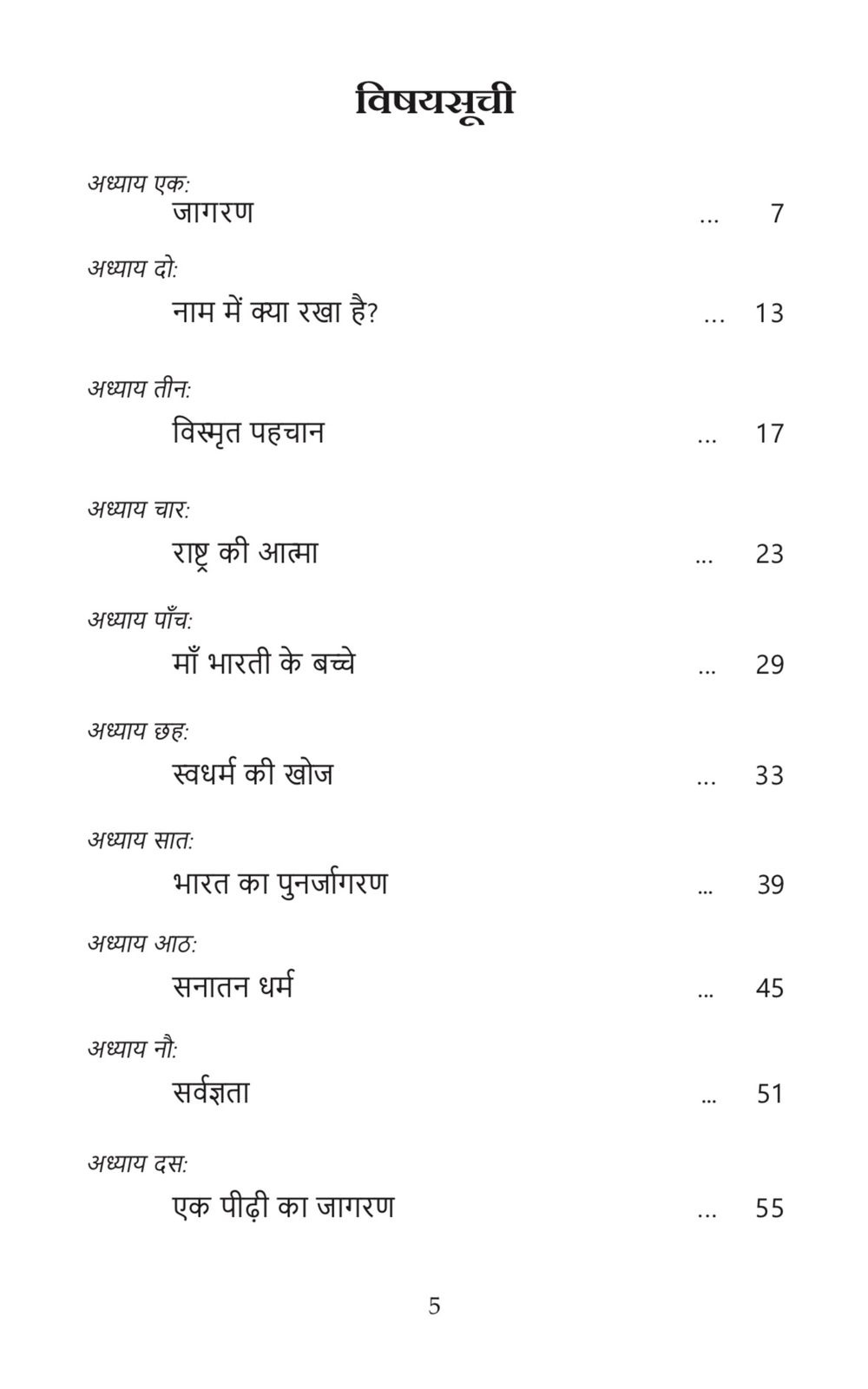 विषयसूची

अध्याय एक:
जागरण ... 7

अध्याय दो:
नाम में क्या रखा है? ... 13

अध्याय तीन:
विस्मृत पहचान ... 17

अध्याय चार:
राष्ट्र की आत्मा ... 23

अध्याय पाँच:
माँ भारती के बच्चे ... 29

अध्याय छह:
स्वधर्म की खोज ... 33

अध्याय सात:
भारत का पुनर्जागरण ... 39

अध्याय आठ:
सनातन धर्म ... 45

अध्याय नौ:
सर्वज्ञता ... 51

अध्याय दस:
एक पीढ़ी का जागरण ... 55

5